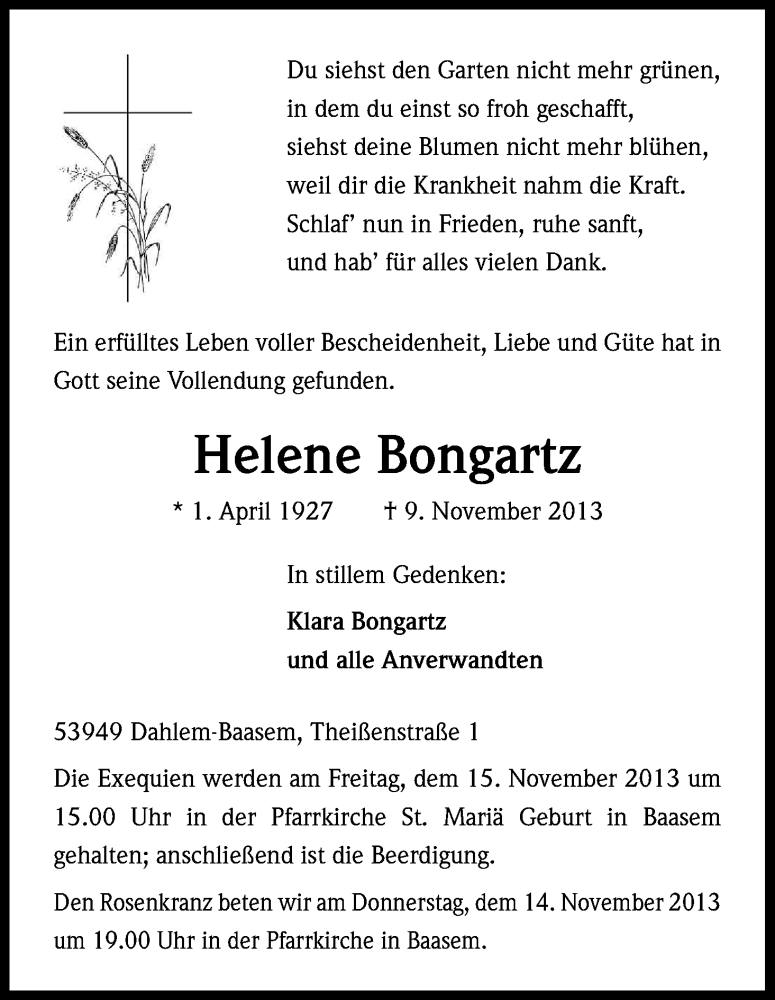 Du siehst den Garten nicht mehr grünen,
in dem du einst so froh geschafft,
siehst deine Blumen nicht mehr blühen,
weil dir die Krankheit nahm die Kraft.
Schlaf' nun in Frieden, ruhe sanft,
und hab' für alles vielen Dank.

Ein erfülltes Leben voller Bescheidenheit, Liebe und Güte hat in Gott seine Vollendung gefunden.

Helene Bongartz

* 1. April 1927 † 9. November 2013

In stillem Gedenken:

Klara Bongartz
und alle Anverwandten

53949 Dahlem-Baasem, Theißenstraße 1

Die Exequien werden am Freitag, dem 15. November 2013 um 15.00 Uhr in der Pfarrkirche St. Mariä Geburt in Baasem gehalten; anschließend ist die Beerdigung.

Den Rosenkranz beten wir am Donnerstag, dem 14. November 2013 um 19.00 Uhr in der Pfarrkirche in Baasem.